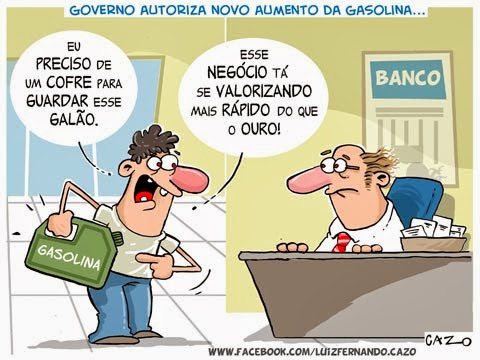 GOVERNO AUTORIZA NOVO AUMENTO DA GASOLINA...

EU PRECISO DE UM COFRE PARA GUARDAR ESSE GALÃO.

ESSE NEGÓCIO TÁ SE VALORIZANDO MAIS RÁPIDO DO QUE O OURO!

BANCO

GASOLINA

CAZO

WWW.FACEBOOK.COM/LUIZFERNANDO.CAZO